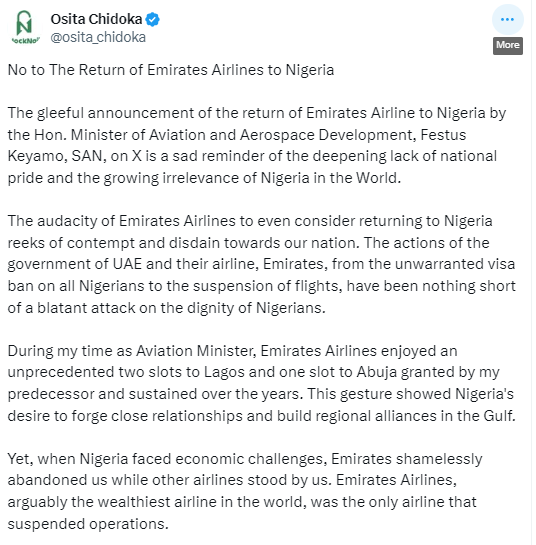 ockNo

Osita Chidoka
@osita_chidoka

More

No to The Return of Emirates Airlines to Nigeria

The gleeful announcement of the return of Emirates Airline to Nigeria by the Hon. Minister of Aviation and Aerospace Development, Festus Keyamo, SAN, on X is a sad reminder of the deepening lack of national pride and the growing irrelevance of Nigeria in the World.

The audacity of Emirates Airlines to even consider returning to Nigeria reeks of contempt and disdain towards our nation. The actions of the government of UAE and their airline, Emirates, from the unwarranted visa ban on all Nigerians to the suspension of flights, have been nothing short of a blatant attack on the dignity of Nigerians.

During my time as Aviation Minister, Emirates Airlines enjoyed an unprecedented two slots to Lagos and one slot to Abuja granted by my predecessor and sustained over the years. This gesture showed Nigeria's desire to forge close relationships and build regional alliances in the Gulf.

Yet, when Nigeria faced economic challenges, Emirates shamelessly abandoned us while other airlines stood by us. Emirates Airlines, arguably the wealthiest airline in the world, was the only airline that suspended operations.